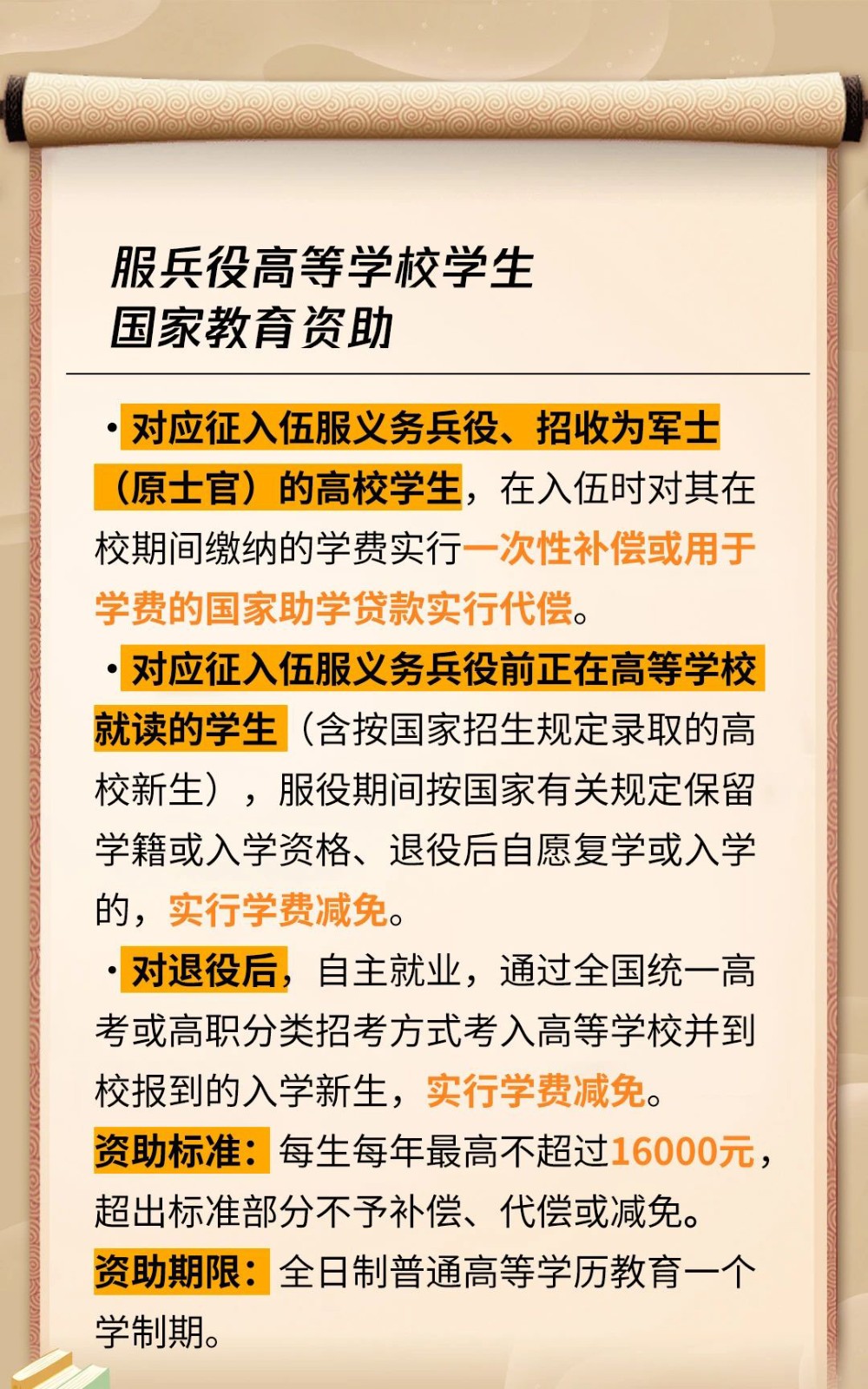 服兵役高等学校学生
国家教育资助

• 对应征入伍服义务兵役、招收为军士（原士官）的高校学生，在入伍时对其在校期间缴纳的学费实行一次性补偿或用于学费的国家助学贷款实行代偿。

• 对应征入伍服义务兵役前正在高等学校就读的学生（含按国家招生规定录取的高校新生），服役期间按国家有关规定保留学籍或入学资格、退役后自愿复学或入学的，实行学费减免。

• 对退役后，自主就业，通过全国统一高考或高职分类招考方式考入高等学校并到校报到的入学新生，实行学费减免。

资助标准：每生每年最高不超过16000元，超出标准部分不予补偿、代偿或减免。

资助期限：全日制普通高等学历教育一个学制期。